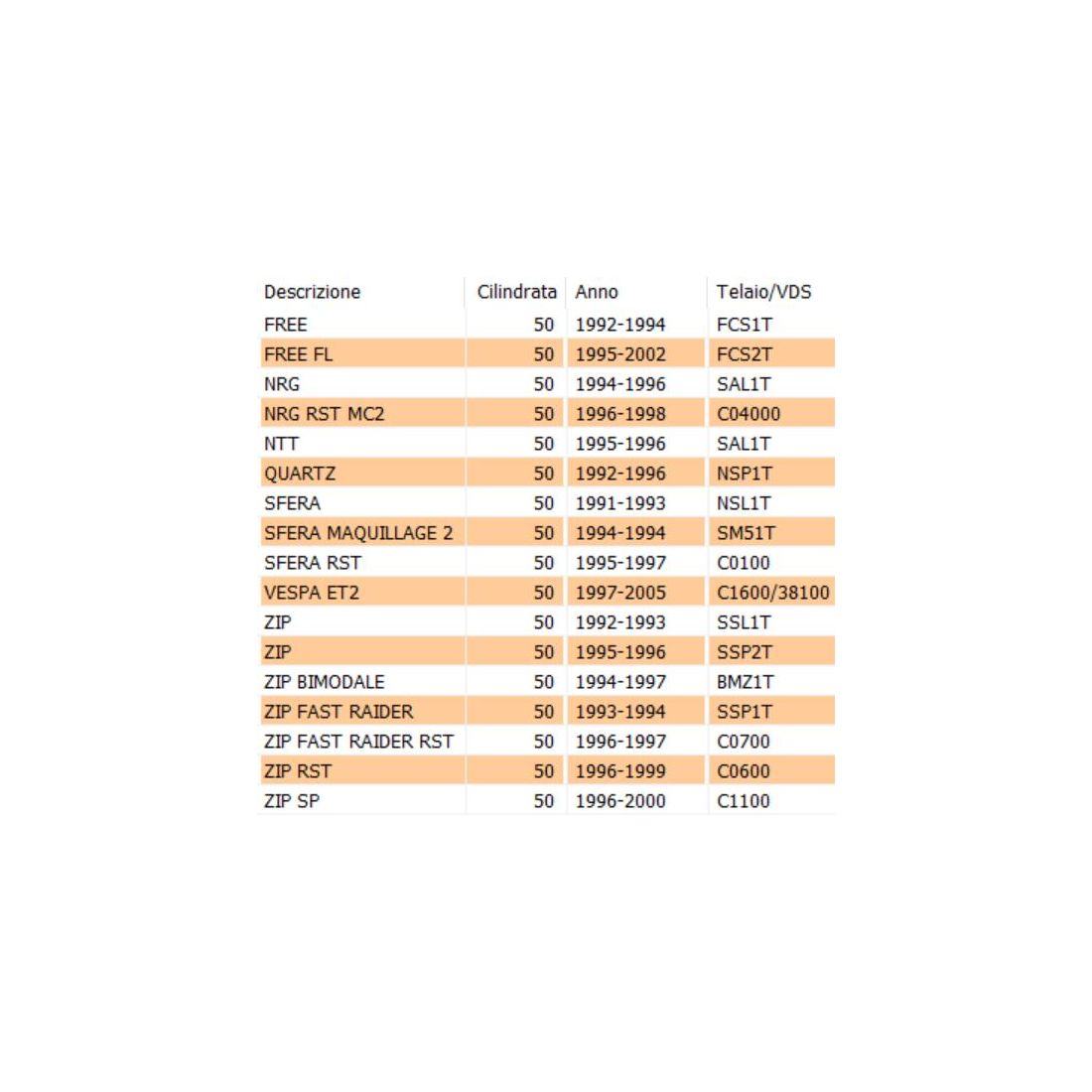 | Descrizione | Cilindrata | Anno | Telaio/VDS |
|---|---|---|---|
| FREE | 50 | 1992-1994 | FCS1T |
| FREE FL | 50 | 1995-2002 | FCS2T |
| NRG | 50 | 1994-1996 | SAL1T |
| NRG RST MC2 | 50 | 1996-1998 | C04000 |
| NTT | 50 | 1995-1996 | SAL1T |
| QUARTZ | 50 | 1992-1996 | NSP1T |
| SFERA | 50 | 1991-1993 | NSL1T |
| SFERA MAQUILLAGE 2 | 50 | 1994-1994 | SM51T |
| SFERA RST | 50 | 1995-1997 | C0100 |
| VESPA ET2 | 50 | 1997-2005 | C1600/38100 |
| ZIP | 50 | 1992-1993 | SSL1T |
| ZIP | 50 | 1995-1996 | SSP2T |
| ZIP BIMODALE | 50 | 1994-1997 | BMZ1T |
| ZIP FAST RAIDER | 50 | 1993-1994 | SSP1T |
| ZIP FAST RAIDER RST | 50 | 1996-1997 | C0700 |
| ZIP RST | 50 | 1996-1999 | C0600 |
| ZIP SP | 50 | 1996-2000 | C1100 |